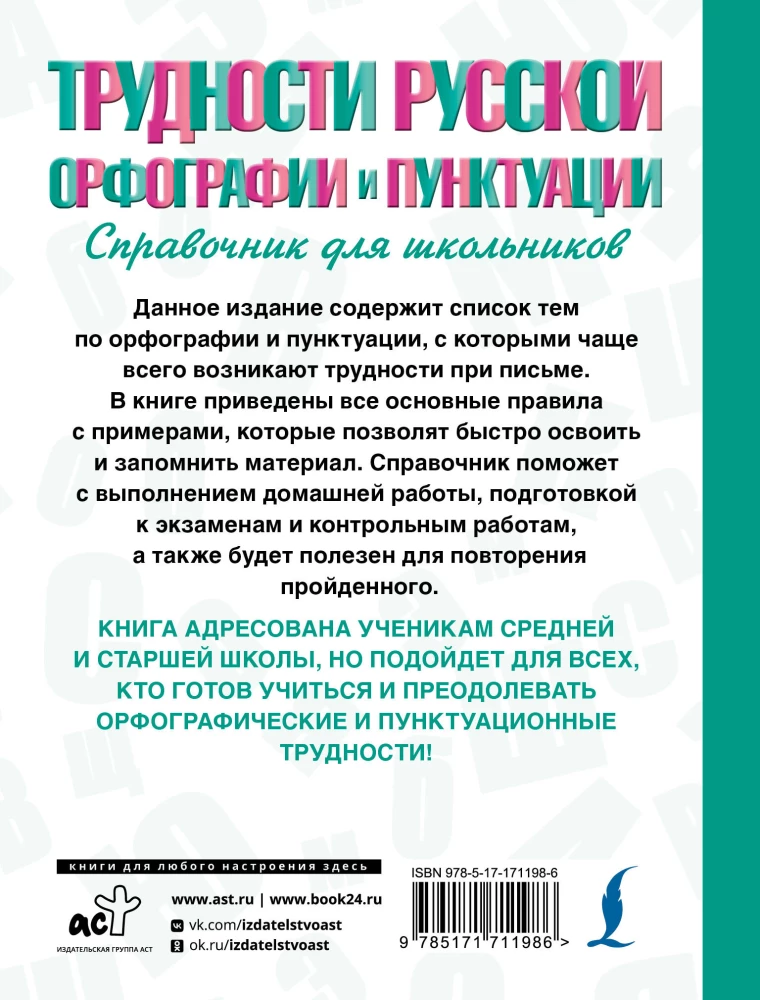 ТРУДНОСТИ РУССКОЙ ОРФОГРАФИИ И ПУНКТУАЦИИ

Справочник для школьников

Данное издание содержит список тем по орфографии и пунктуации, с которыми чаще всего возникают трудности при письме. В книге приведены все основные правила с примерами, которые позволят быстро освоить и запомнить материал. Справочник поможет с выполнением домашней работы, подготовкой к экзаменам и контрольным работам, а также будет полезен для повторения пройденного.

КНИГА АДРЕСОВАНА УЧЕНИКАМ СРЕДНЕЙ И СТАРШЕЙ ШКОЛЫ, НО ПОДОЙДЕТ ДЛЯ ВСЕХ, КТО ГОТОВ УЧИТЬСЯ И ПРЕОДОЛЕВАТЬ ОРФОГРАФИЧЕСКИЕ И ПУНКТУАЦИОННЫЕ ТРУДНОСТИ!

книги для любого настроения здесь

аст
ИЗДАТЕЛЬСКАЯ ГРУППА АСТ

www.ast.ru | www.book24.ru
vk.com/izdatelstvoast
ok.ru/izdatelstvoast

ISBN 978-5-17-171198-6
9 785171 711986 >